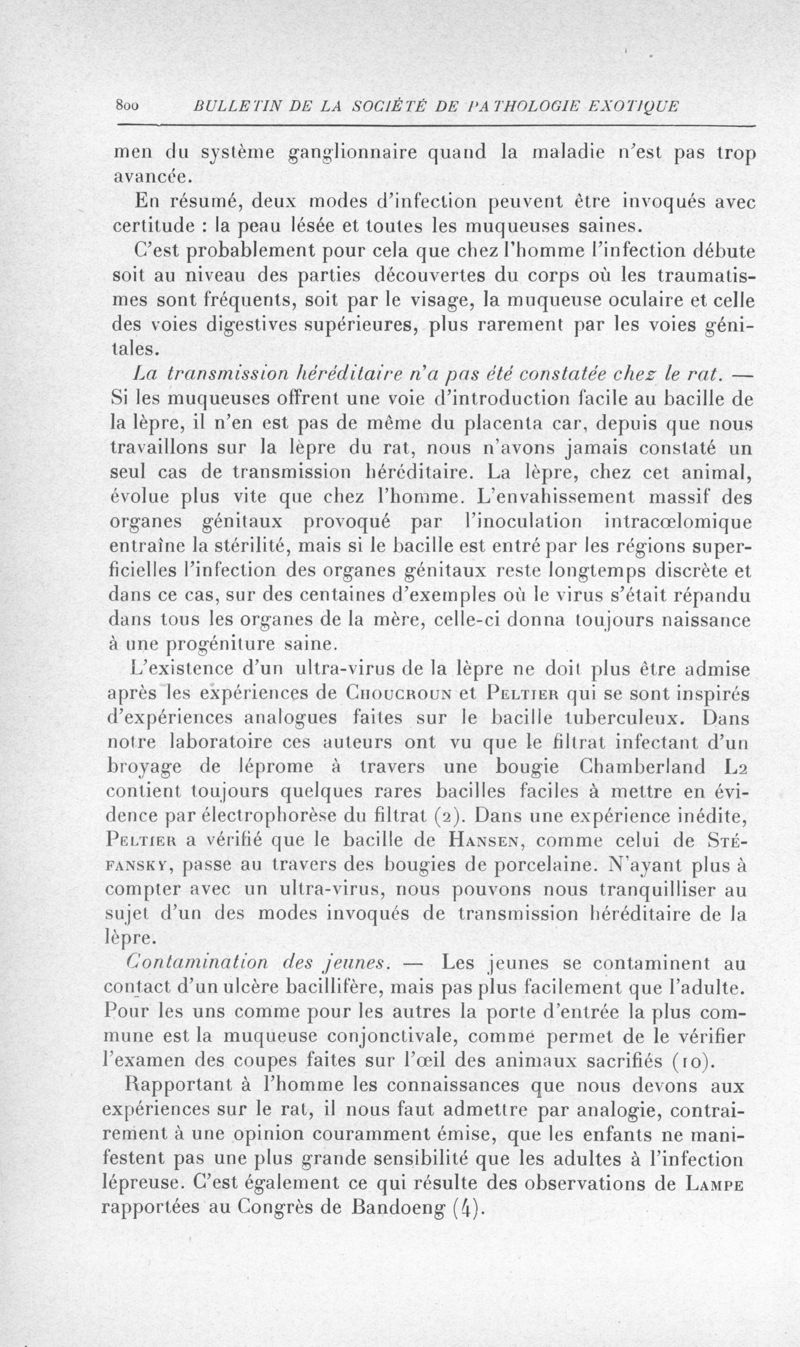 800 BULLETIN DE LA SOCIÉTÉ DE PATHOLOGIE EXOTIQUE

men du système ganglionnaire quand la maladie n'est pas trop avancée.

En résumé, deux modes d'infection peuvent être invoqués avec certitude : la peau lésée et toutes les muqueuses saines.

C'est probablement pour cela que chez l'homme l'infection débute soit au niveau des parties découvertes du corps où les traumatismes sont fréquents, soit par le visage, la muqueuse oculaire et celle des voies digestives supérieures, plus rarement par les voies génitales.

La transmission héréditaire n'a pas été constatée chez le rat. — Si les muqueuses offrent une voie d'introduction facile au bacille de la lèpre, il n'en est pas de même du placenta car, depuis que nous travaillons sur la lèpre du rat, nous n'avons jamais constaté un seul cas de transmission héréditaire. La lèpre, chez cet animal, évolue plus vite que chez l'homme. L'envahissement massif des organes génitaux provoqué par l'inoculation intracœlomique entraîne la stérilité, mais si le bacille est entré par les régions superficielles l'infection des organes génitaux reste longtemps discrète et dans ce cas, sur des centaines d'exemples où le virus s'était répandu dans tous les organes de la mère, celle-ci donna toujours naissance à une progéniture saine.

L'existence d'un ultra-virus de la lèpre ne doit plus être admise après les expériences de Choucroun et Peltier qui se sont inspirés d'expériences analogues faites sur le bacille tuberculeux. Dans notre laboratoire ces auteurs ont vu que le filtrat infectant d'un broyage de léprome à travers une bougie Chamberland L2 contient toujours quelques rares bacilles faciles à mettre en évidence par électrophorèse du filtrat (2). Dans une expérience inédite, Peltier a vérifié que le bacille de Hansen, comme celui de Stéfansky, passe au travers des bougies de porcelaine. N'ayant plus à compter avec un ultra-virus, nous pouvons nous tranquilliser au sujet d'un des modes invoqués de transmission héréditaire de la lèpre.

Contamination des jeunes. — Les jeunes se contaminent au contact d'un ulcère bacillifère, mais pas plus facilement que l'adulte. Pour les uns comme pour les autres la porte d'entrée la plus commune est la muqueuse conjonctivale, comme permet de le vérifier l'examen des coupes faites sur l'œil des animaux sacrifiés (10).

Rapportant à l'homme les connaissances que nous devons aux expériences sur le rat, il nous faut admettre par analogie, contrairement à une opinion couramment émise, que les enfants ne manifestent pas une plus grande sensibilité que les adultes à l'infection lépreuse. C'est également ce qui résulte des observations de Lampe rapportées au Congrès de Bandoeng (4).